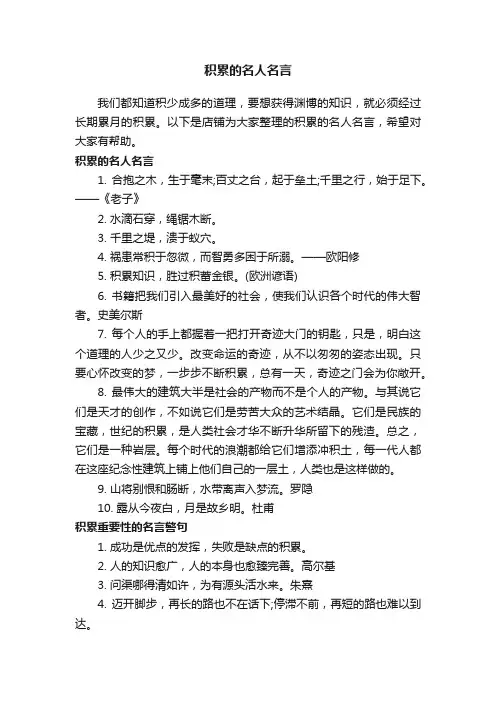 积累的名人名言

我们都知道积少成多的道理，要想获得渊博的知识，就必须经过长期累月的积累。以下是店铺为大家整理的积累的名人名言，希望对大家有帮助。

积累的名人名言

1. 合抱之木，生于毫末;百丈之台，起于垒土;千里之行，始于足下。——《老子》

2. 水滴石穿，绳锯木断。

3. 千里之堤，溃于蚁穴。

4. 祸患常积于忽微，而智勇多困于所溺。——欧阳修

5. 积累知识，胜过积蓄金银。(欧洲谚语)

6. 书籍把我们引入最美好的社会，使我们认识各个时代的伟大智者。史美尔斯

7. 每个人的手上都握着一把打开奇迹大门的钥匙，只是，明白这个道理的人少之又少。改变命运的奇迹，从不以匆匆的姿态出现。只要心怀改变的梦，一步步不断积累，总有一天，奇迹之门会为你敞开。

8. 最伟大的建筑大半是社会的产物而不是个人的产物。与其说它们是天才的创作，不如说它们是劳苦大众的艺术结晶。它们是民族的宝藏，世纪的积累，是人类社会才华不断升华所留下的残渣。总之，它们是一种岩层。每个时代的浪潮都给它们增添冲积土，每一代人都在这座纪念性建筑上铺上他们自己的一层土，人类也是这样做的。

9. 山将别恨和肠断，水带离声入梦流。罗隐

10. 露从今夜白，月是故乡明。杜甫

积累重要性的名言警句

1. 成功是优点的发挥，失败是缺点的积累。

2. 人的知识愈广，人的本身也愈臻完善。高尔基

3. 问渠哪得清如许，为有源头活水来。朱熹

4. 迈开脚步，再长的路也不在话下;停滞不前，再短的路也难以到达。